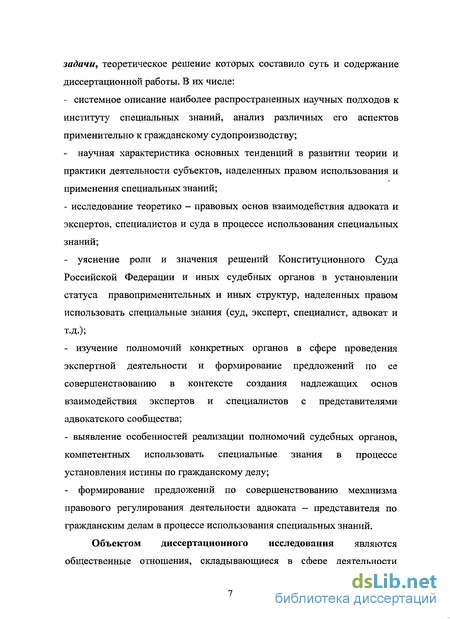 задачи, теоретическое решение которых составило суть и содержание диссертационной работы. В их числе:

- системное описание наиболее распространенных научных подходов к институту специальных знаний, анализ различных его аспектов применительно к гражданскому судопроизводству;

- научная характеристика основных тенденций в развитии теории и практики деятельности субъектов, наделенных правом использования и применения специальных знаний;

- исследование теоретико – правовых основ взаимодействия адвоката и экспертов, специалистов и суда в процессе использования специальных знаний;

- уяснение роли и значения решений Конституционного Суда Российской Федерации и иных судебных органов в установлении статуса правоприменительных и иных структур, наделенных правом использовать специальные знания (суд, эксперт, специалист, адвокат и т.д.);

- изучение полномочий конкретных органов в сфере проведения экспертной деятельности и формирование предложений по ее совершенствованию в контексте создания надлежащих основ взаимодействия экспертов и специалистов с представителями адвокатского сообщества;

- выявление особенностей реализации полномочий судебных органов, компетентных использовать специальные знания в процессе установления истины по гражданскому делу;

- формирование предложений по совершенствованию механизма правового регулирования деятельности адвоката – представителя по гражданским делам в процессе использования специальных знаний.

Объектом диссертационного исследования являются общественные отношения, складывающиеся в сфере деятельности

7

dsLib.net
библиотека диссертаций